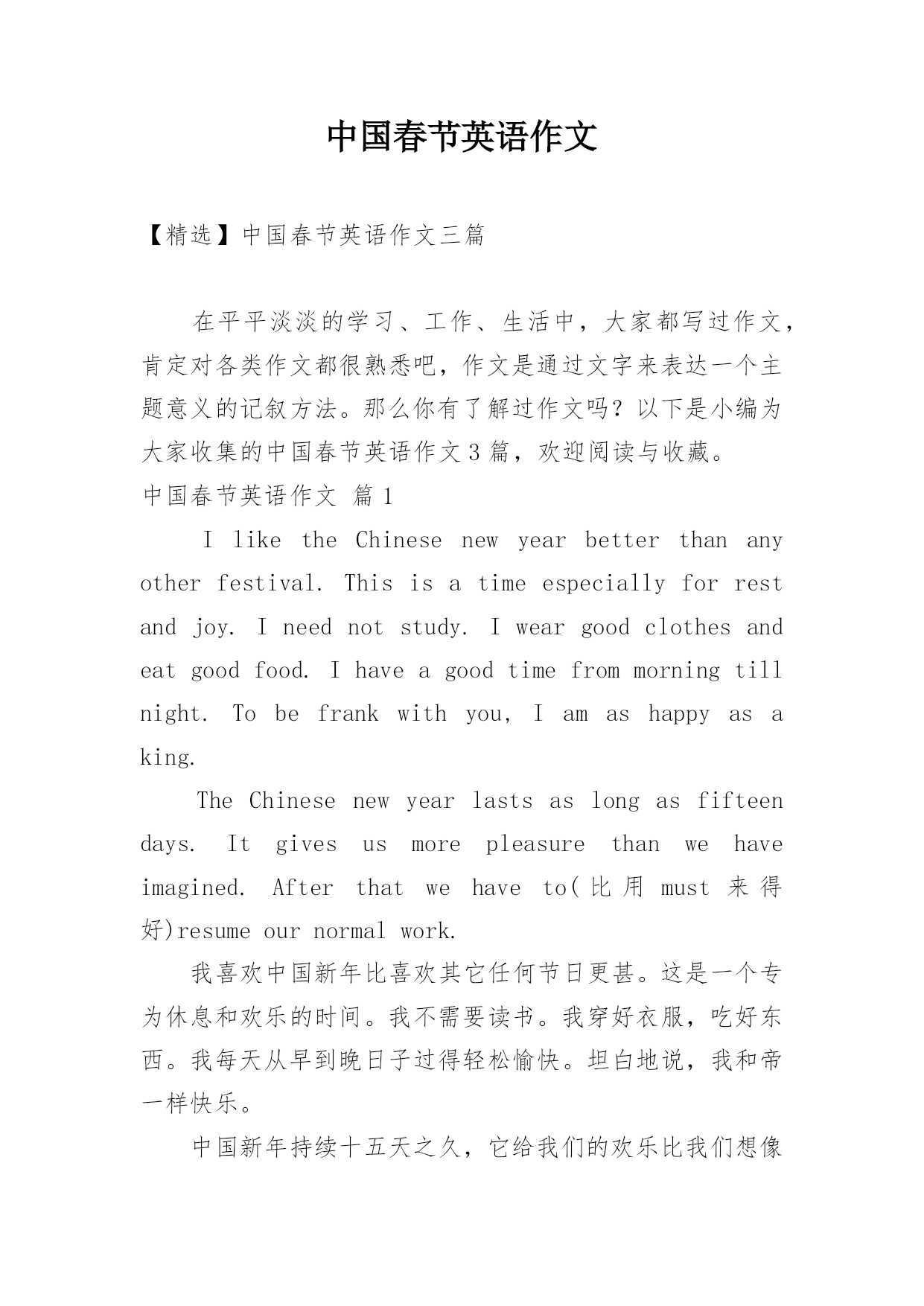 中国春节英语作文

【精选】中国春节英语作文三篇

在平平淡淡的学习、工作、生活中，大家都写过作文，肯定对各类作文都很熟悉吧，作文是通过文字来表达一个主题意义的记叙方法。那么你有了解过作文吗？以下是小编为大家收集的中国春节英语作文3篇，欢迎阅读与收藏。

中国春节英语作文 篇1

I like the Chinese new year better than any other festival. This is a time especially for rest and joy. I need not study. I wear good clothes and eat good food. I have a good time from morning till night. To be frank with you, I am as happy as a king.

The Chinese new year lasts as long as fifteen days. It gives us more pleasure than we have imagined. After that we have to(比用 must 来得好)resume our normal work.

我喜欢中国新年比喜欢其它任何节日更甚。这是一个专为休息和欢乐的时间。我不需要读书。我穿好衣服，吃好东西。我每天从早到晚日子过得轻松愉快。坦白地说，我和帝一样快乐。

中国新年持续十五天之久，它给我们的欢乐比我们想像